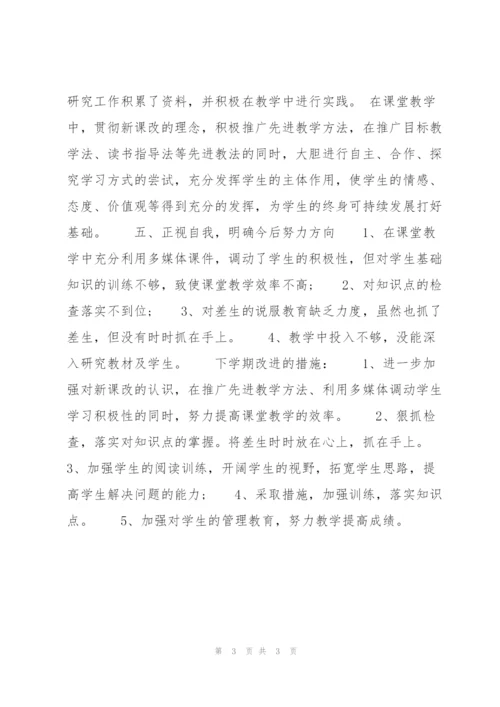 研究工作积累了资料，并积极在教学中进行实践。 在课堂教学中，贯彻新课改的理念，积极推广先进教学方法，在推广目标教学法、读书指导法等先进教法的同时，大胆进行自主、合作、探究学习方式的尝试，充分发挥学生的主体作用，使学生的情感、态度、价值观等得到充分的发挥，为学生的终身可持续发展打好基础。 五、正视自我，明确今后努力方向 1、在课堂教学中充分利用多媒体课件，调动了学生的积极性，但对学生基础知识的训练不够，致使课堂教学效率不高； 2、对知识点的检查落实不到位； 3、对差生的说服教育缺乏力度，虽然也抓了差生，但没有时时抓在手上。 4、教学中投入不够，没能深入研究教材及学生。 下学期改进的措施： 1、进一步加强对新课改的认识，在推广先进教学方法、利用多媒体调动学生学习积极性的同时，努力提高课堂教学的效率。 2、狠抓检查，落实对知识点的掌握。将差生时时放在心上，抓在手上。 3、加强学生的阅读训练，开阔学生的视野，拓宽学生思路，提高学生解决问题的能力； 4、采取措施，加强训练，落实知识点。 5、加强对学生的管理教育，努力教学提高成绩。

第 3 页 共 3 页